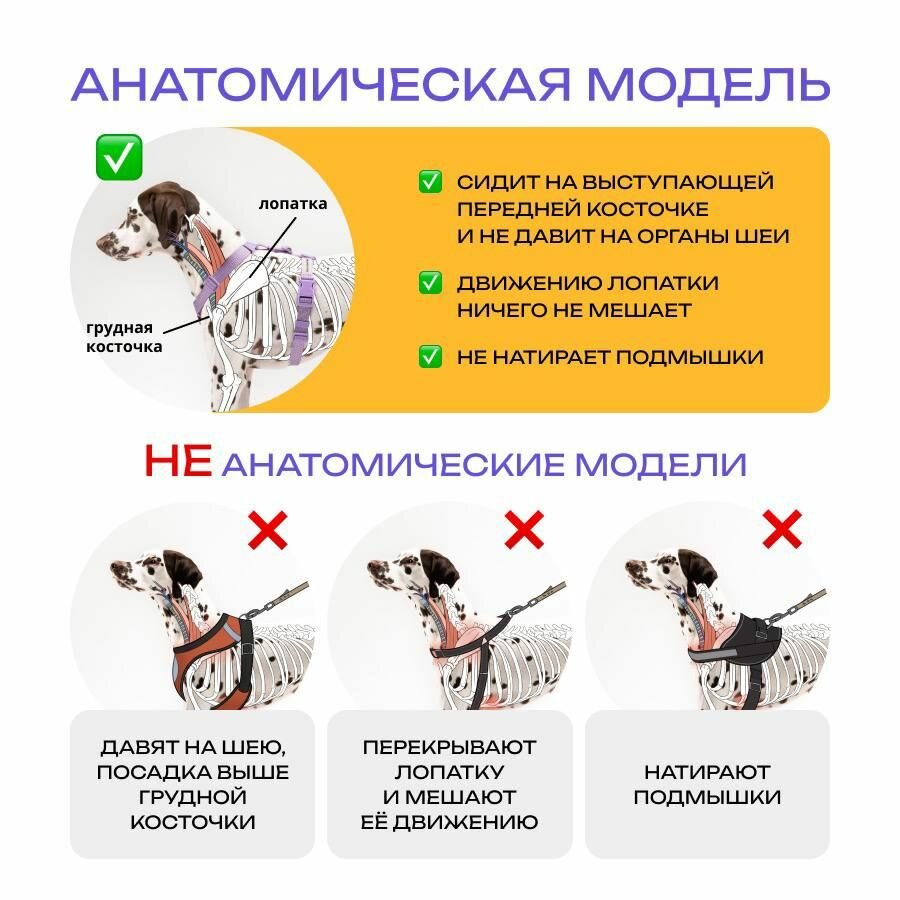 АНАТОМИЧЕСКАЯ МОДЕЛЬ

✅

лопатка

грудная косточка

✅ СИДИТ НА ВЫСТУПАЮЩЕЙ ПЕРЕДНЕЙ КОСТОЧКЕ И НЕ ДАВИТ НА ОРГАНЫ ШЕИ

✅ ДВИЖЕНИЮ ЛОПАТКИ НИЧЕГО НЕ МЕШАЕТ

✅ НЕ НАТИРАЕТ ПОДМЫШКИ

НЕ АНАТОМИЧЕСКИЕ МОДЕЛИ

ДАВЯТ НА ШЕЮ, ПОСАДКА ВЫШЕ ГРУДНОЙ КОСТОЧКИ

ПЕРЕКРЫВАЮТ ЛОПАТКУ И МЕШАЮТ ЕЁ ДВИЖЕНИЮ

НАТИРАЮТ ПОДМЫШКИ